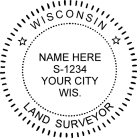 WISCONSIN

NAME HERE
S-1234
YOUR CITY
WIS.

LAND SURVEYOR